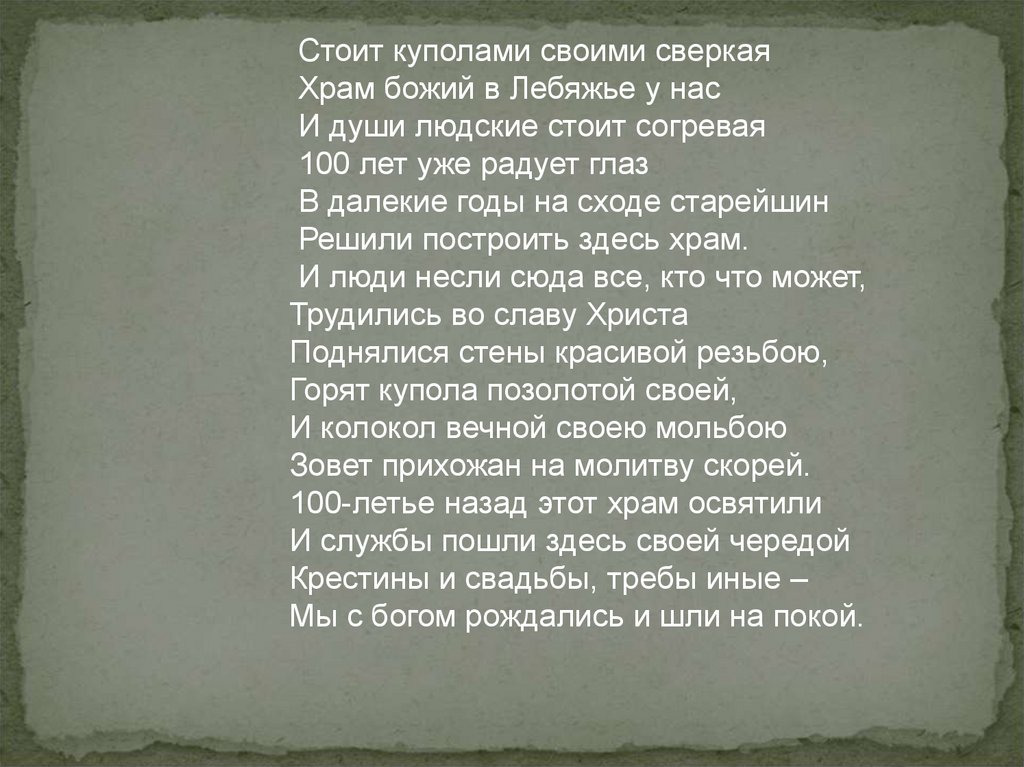 Стоит куполами своими сверкая
Храм божий в Лебяжье у нас
И души людские стоит согревая
100 лет уже радует глаз
В далекие годы на сходе старейшин
Решили построить здесь храм.
И люди несли сюда все, кто что может,
Трудились во славу Христа
Поднялися стены красивой резьбою,
Горят купола позолотой своей,
И колокол вечной своею мольбою
Зовет прихожан на молитву скорей.
100-летье назад этот храм освятили
И службы пошли здесь своей чередой
Крестины и свадьбы, требы иные –
Мы с богом рождались и шли на покой.